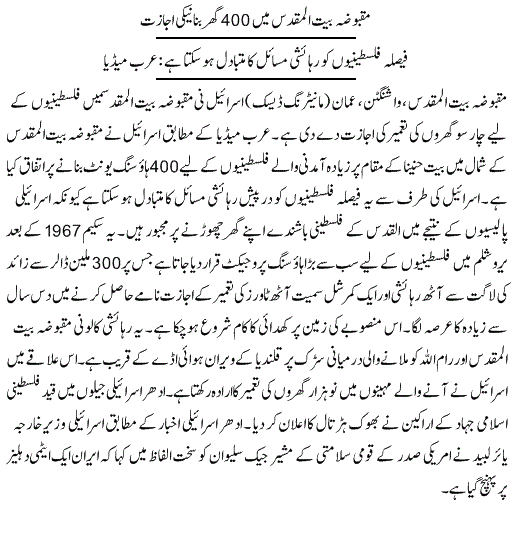 مقبوضہ بیت المقدس میں 400 گھر بنانیکی اجازت

فیصلہ فلسطینیوں کو رہائشی مسائل کا متبادل ہو سکتا ہے: عرب میڈیا

مقبوضہ بیت المقدس، واشنگٹن، عمان (مانیٹرنگ ڈیسک) اسرائیل نی مقبوضہ بیت المقدسمیں فلسطینیوں کے لیے چار سو گھروں کی تعمیر کی اجازت دے دی ہے۔ عرب میڈیا کے مطابق اسرائیل نے مقبوضہ بیت المقدس کے شمال میں بیت حنینا کے مقام پر زیادہ آمدنی والے فلسطینیوں کے لیے 400 ہاؤسنگ یونٹ بنانے پر اتفاق کیا ہے۔ اسرائیل کی طرف سے یہ فیصلہ فلسطینیوں کو درپیش رہائشی مسائل کا متبادل ہو سکتا ہے کیونکہ اسرائیلی پالیسیوں کے نتیجے میں القدس کے فلسطینی باشندے اپنے گھر چھوڑنے پر مجبور ہیں۔ یہ سکیم 1967 کے بعد یروشلم میں فلسطینیوں کے لیے سب سے بڑا ہاؤسنگ پروجیکٹ قرار دیا جاتا ہے جس پر 300 ملین ڈالر سے زائد کی لاگت سے آٹھ رہائشی اور ایک کمرشل سمیت آٹھ ٹاورز کی تعمیر کے اجازت نامے حاصل کرنے میں دس سال سے زیادہ کا عرصہ لگا۔ اس منصوبے کی زمین پر کھدائی کا کام شروع ہو چکا ہے۔ یہ رہائشی کالونی مقبوضہ بیت المقدس اور رام اللہ کو ملانے والی درمیانی سڑک پر قلندیا کے ویران ہوائی اڈے کے قریب ہے۔ اس علاقے میں اسرائیل نے آنے والے مہینوں میں نو ہزار گھروں کی تعمیر کا ارادہ رکھتا ہے۔ ادھر اسرائیلی جیلوں میں قید فلسطینی اسلامی جہاد کے اراکین نے بھوک ہڑتال کا اعلان کر دیا۔ ادھر اسرائیلی اخبار کے مطابق اسرائیلی وزیر خارجہ یائر لیبد نے امریکی صدر کے قومی سلامتی کے مشیر جیک سلیوان کو سخت الفاظ میں کہا کہ ایران ایک ایٹمی دہلیز پر پہنچ گیا ہے۔